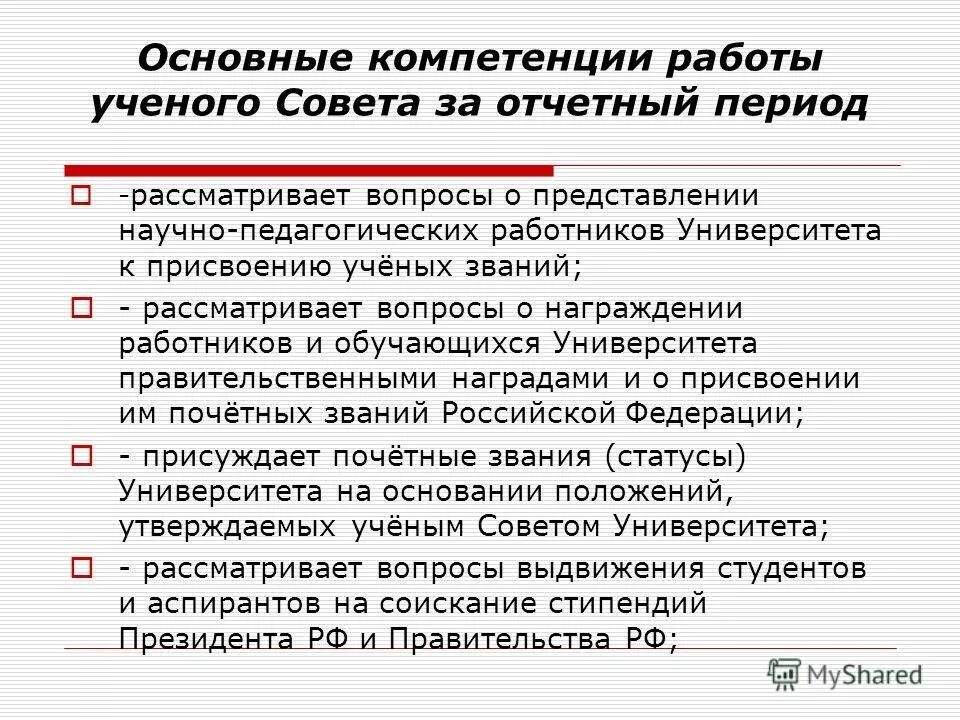 Основные компетенции работы ученого Совета за отчетный период

-рассматривает вопросы о представлении научно-педагогических работников Университета к присвоению учёных званий;

- рассматривает вопросы о награждении работников и обучающихся Университета правительственными наградами и о присвоении им почётных званий Российской Федерации;

- присуждает почётные звания (статусы) Университета на основании положений, утверждаемых учёным Советом Университета;

- рассматривает вопросы выдвижения студентов и аспирантов на соискание стипендий Президента РФ и Правительства РФ;

MyShared